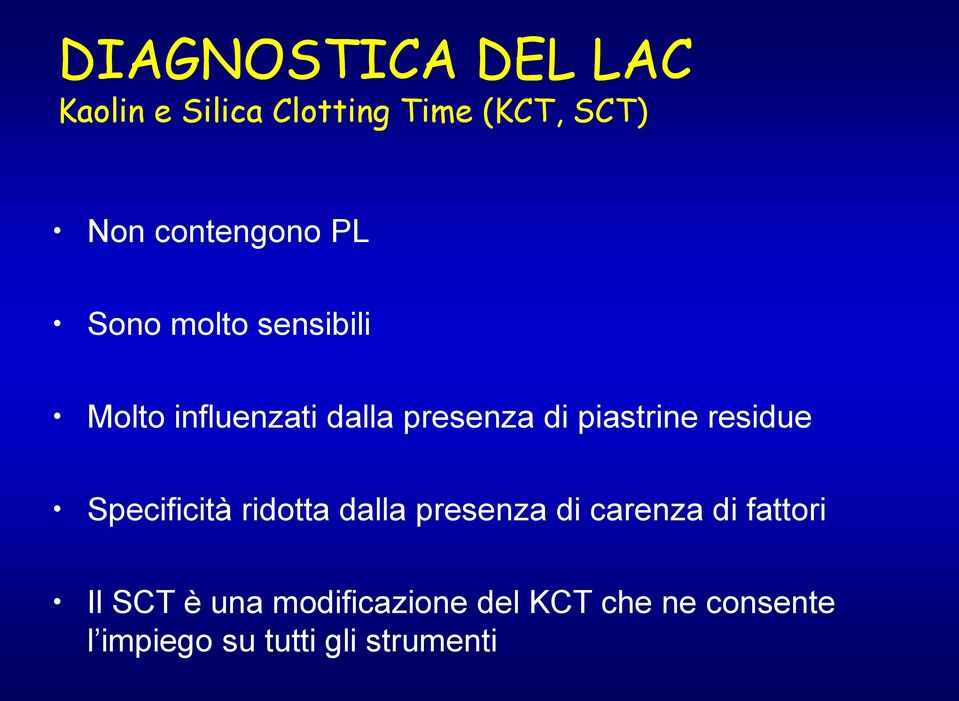 DIAGNOSTICA DEL LAC
Kaolin e Silica Clotting Time (KCT, SCT)

• Non contengono PL

• Sono molto sensibili

• Molto influenzati dalla presenza di piastrine residue

• Specificità ridotta dalla presenza di carenza di fattori

• Il SCT è una modificazione del KCT che ne consente l'impiego su tutti gli strumenti